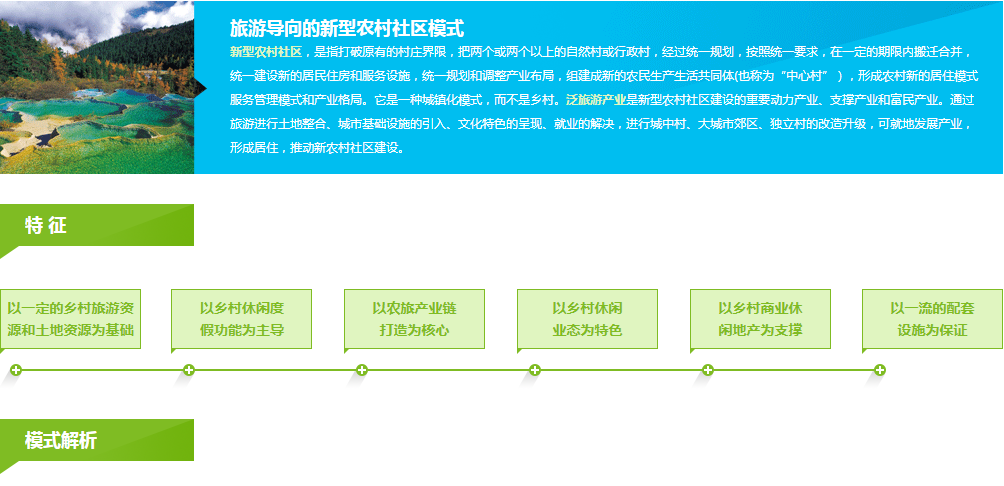 旅游导向的新型农村社区模式

新型农村社区，是指打破原有的村庄界限，把两个或两个以上的自然村或行政村，经过统一规划，按照统一要求，在一定的期限内搬迁合并，统一建设新的居民住房和服务设施，统一规划和调整产业布局，组建成新的农民生产生活共同体(也称为“中心村”)，形成农村新的居住模式服务管理模式和产业格局。它是一种城镇化模式，而不是乡村。泛旅游产业是新型农村社区建设的重要动力产业、支撑产业和富民产业。通过旅游进行土地整合、城市基础设施的引入、文化特色的呈现、就业的解决，进行城中村、大城市郊区、独立村的改造升级，可就地发展产业，形成居住，推动新农村社区建设。

特征

以一定的乡村旅游资源和土地资源为基础

以乡村休闲度假功能为主导

以农旅产业链打造为核心

以乡村休闲业态为特色

以乡村商业休闲地产为支撑

以一流的配套设施为保证

模式解析